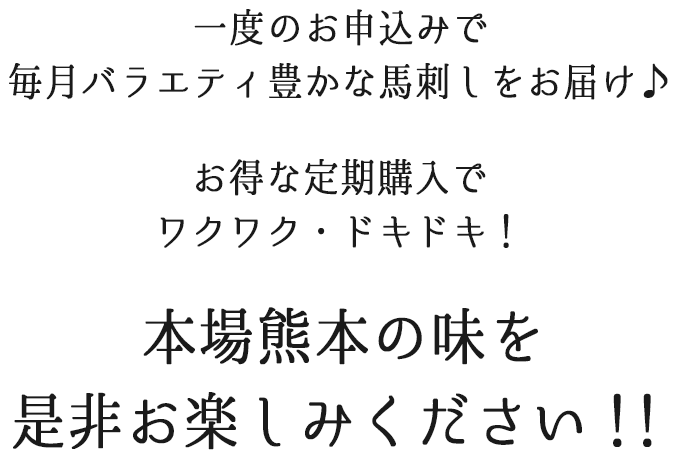 一度のお申込みで
毎月バラエティ豊かな馬刺しをお届け♪

お得な定期購入で
ワクワク・ドキドキ！

本場熊本の味を
是非お楽しみください!!